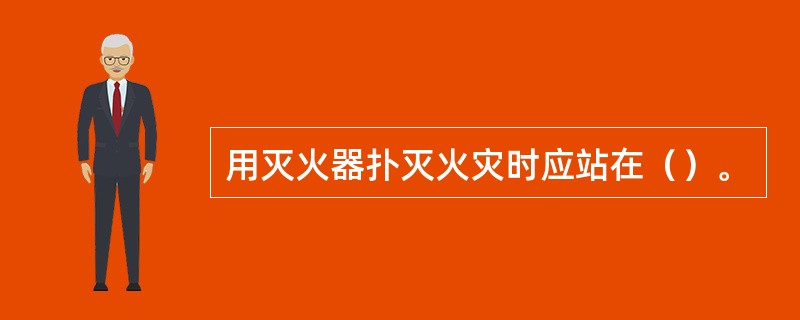 用灭火器扑灭火灾时应站在（）。